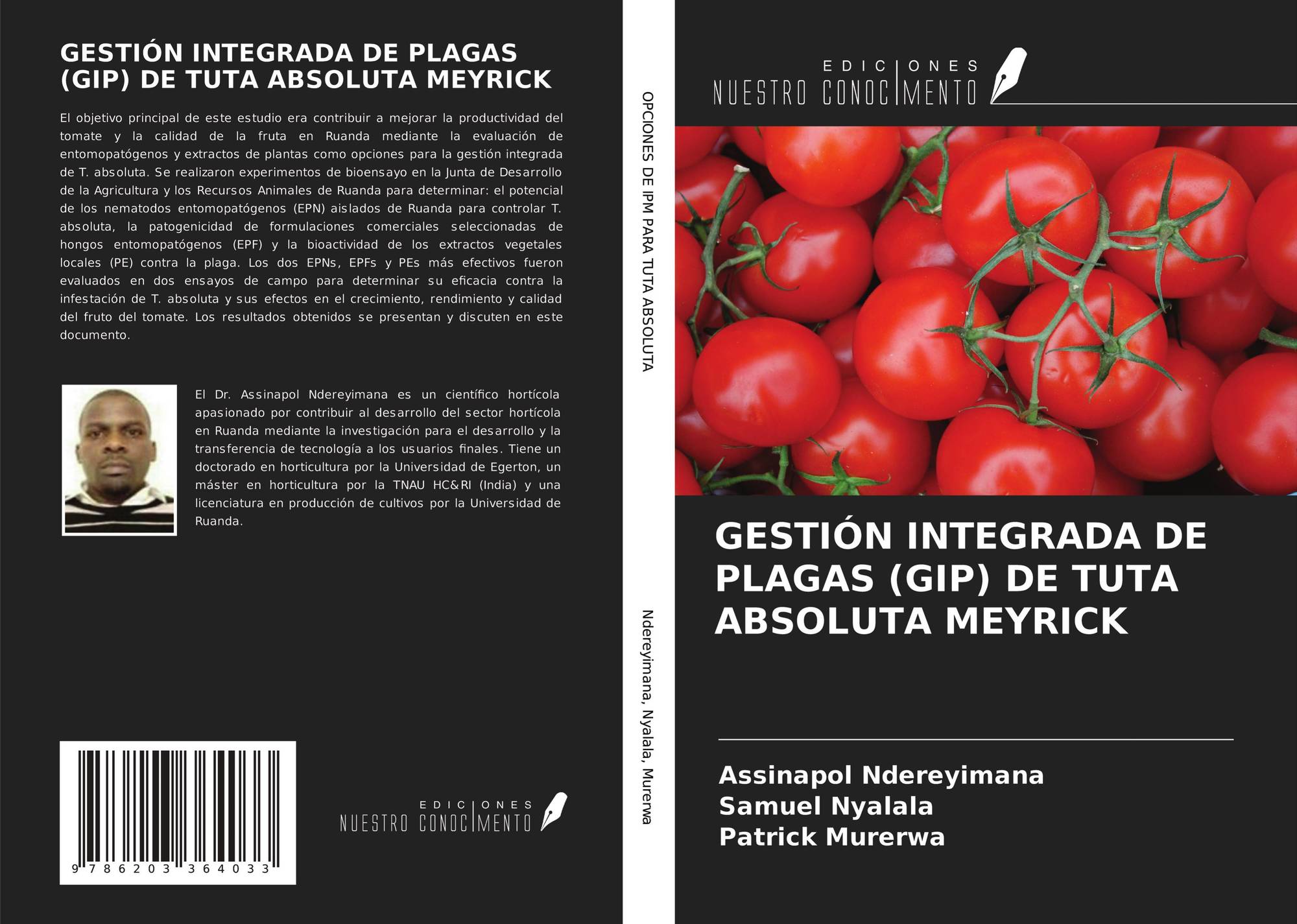 GESTIÓN INTEGRADA DE PLAGAS (GIP) DE TUTA ABSOLUTA MEYRICK

El objetivo principal de este estudio era contribuir a mejorar la productividad del tomate y la calidad de la fruta en Ruanda mediante la evaluación de entomopatógenos y extractos de plantas como opciones para la gestión integrada de T. absoluta. Se realizaron experimentos de bioensayo en la Junta de Desarrollo de la Agricultura y los Recursos Animales de Ruanda para determinar: el potencial de los nematodos entomopatógenos (EPN) aislados de Ruanda para controlar T. absoluta, la patogenicidad de formulaciones comerciales seleccionadas de hongos entomopatógenos (EPF) y la bioactividad de los extractos vegetales locales (PE) contra la plaga. Los dos EPNs, EPFs y PEs más efectivos fueron evaluados en dos ensayos de campo para determinar su eficacia contra la infestación de T. absoluta y sus efectos en el crecimiento, rendimiento y calidad del fruto del tomate. Los resultados obtenidos se presentan y discuten en este documento.

El Dr. Assinapol Ndereyimana es un científico hortícola apasionado por contribuir al desarrollo del sector hortícola en Ruanda mediante la investigación para el desarrollo y la transferencia de tecnología a los usuarios finales. Tiene un doctorado en horticultura por la Universidad de Egerton, un máster en horticultura por la TNAU HC&RI (India) y una licenciatura en producción de cultivos por la Universidad de Ruanda.

9 786203 364033

EDICIONES
NUESTRO CONOCIMENTO

OPCIONES DE IPM PARA TUTA ABSOLUTA

Ndereyimana, Nyalala, Murerwa

EDICIONES
NUESTRO CONOCIMENTO

GESTIÓN INTEGRADA DE PLAGAS (GIP) DE TUTA ABSOLUTA MEYRICK

Assinapol Ndereyimana
Samuel Nyalala
Patrick Murerwa